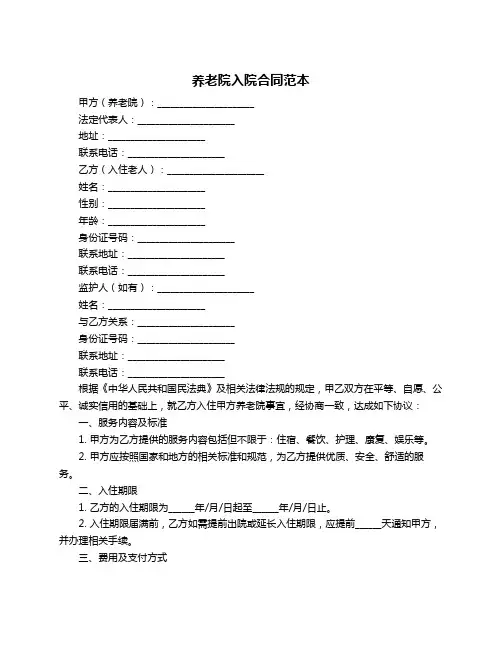 养老院入院合同范本

甲方（养老院）：____________________

法定代表人：____________________

地址：____________________

联系电话：____________________

乙方（入住老人）：____________________

姓名：____________________

性别：____________________

年龄：____________________

身份证号码：____________________

联系地址：____________________

联系电话：____________________

监护人（如有）：____________________

姓名：____________________

与乙方关系：____________________

身份证号码：____________________

联系地址：____________________

联系电话：____________________

根据《中华人民共和国民法典》及相关法律法规的规定，甲乙双方在平等、自愿、公平、诚实信用的基础上，就乙方入住甲方养老院事宜，经协商一致，达成如下协议：

一、服务内容及标准

1. 甲方为乙方提供的服务内容包括但不限于：住宿、餐饮、护理、康复、娱乐等。

2. 甲方应按照国家和地方的相关标准和规范，为乙方提供优质、安全、舒适的服务。

二、入住期限

1. 乙方的入住期限为_____年/月/日起至_____年/月/日止。

2. 入住期限届满前，乙方如需提前出院或延长入住期限，应提前_____天通知甲方，并办理相关手续。

三、费用及支付方式